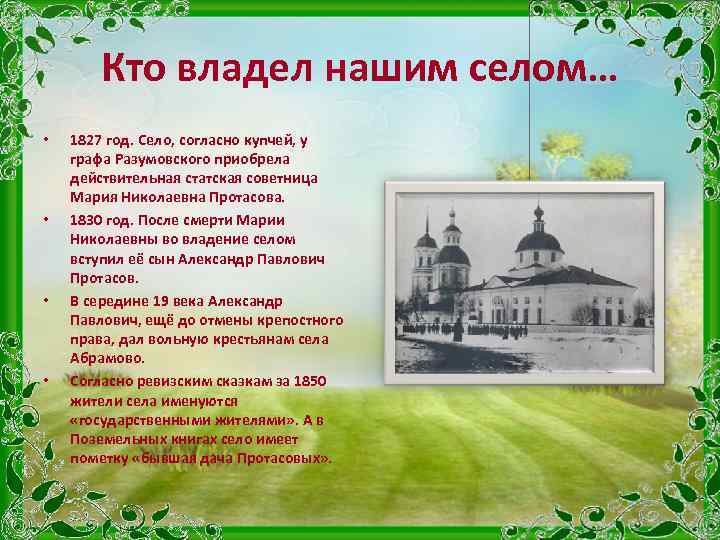 Кто владел нашим селом…

• 1827 год. Село, согласно купчей, у графа Разумовского приобрела действительная статская советница Мария Николаевна Протасова.
• 1830 год. После смерти Марии Николаевны во владение селом вступил её сын Александр Павлович Протасов.
• В середине 19 века Александр Павлович, ещё до отмены крепостного права, дал вольную крестьянам села Абрамово.
• Согласно ревизским сказкам за 1850 жители села именуются «государственными жителями». А в Поземельных книгах село имеет пометку «бывшая дача Протасовых».